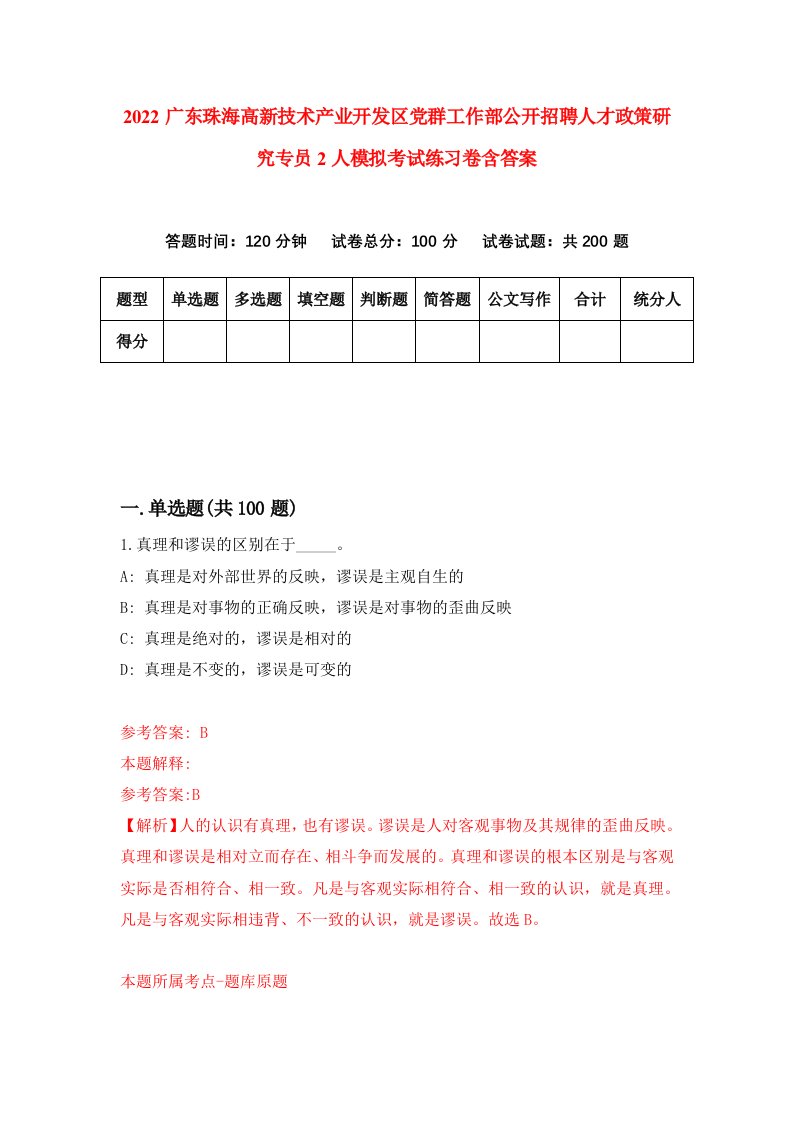 2022 广东珠海高新技术产业开发区党群工作部公开招聘人才政策研究专员 2 人模拟考试练习卷含答案

答题时间：120 分钟　试卷总分：100 分　试卷试题：共 200 题

| 题型 | 单选题 | 多选题 | 填空题 | 判断题 | 简答题 | 公文写作 | 合计 | 统分人 |
|---|---|---|---|---|---|---|---|---|
| 得分 | | | | | | | | |

一.单选题(共 100 题)

1.真理和谬误的区别在于_____。

A: 真理是对外部世界的反映，谬误是主观自生的

B: 真理是对事物的正确反映，谬误是对事物的歪曲反映

C: 真理是绝对的，谬误是相对的

D: 真理是不变的，谬误是可变的

参考答案: B

本题解释:

参考答案:B

【解析】人的认识有真理，也有谬误。谬误是人对客观事物及其规律的歪曲反映。真理和谬误是相对立而存在、相斗争而发展的。真理和谬误的根本区别是与客观实际是否相符合、相一致。凡是与客观实际相符合、相一致的认识，就是真理。凡是与客观实际相违背、不一致的认识，就是谬误。故选 B。

本题所属考点-题库原题